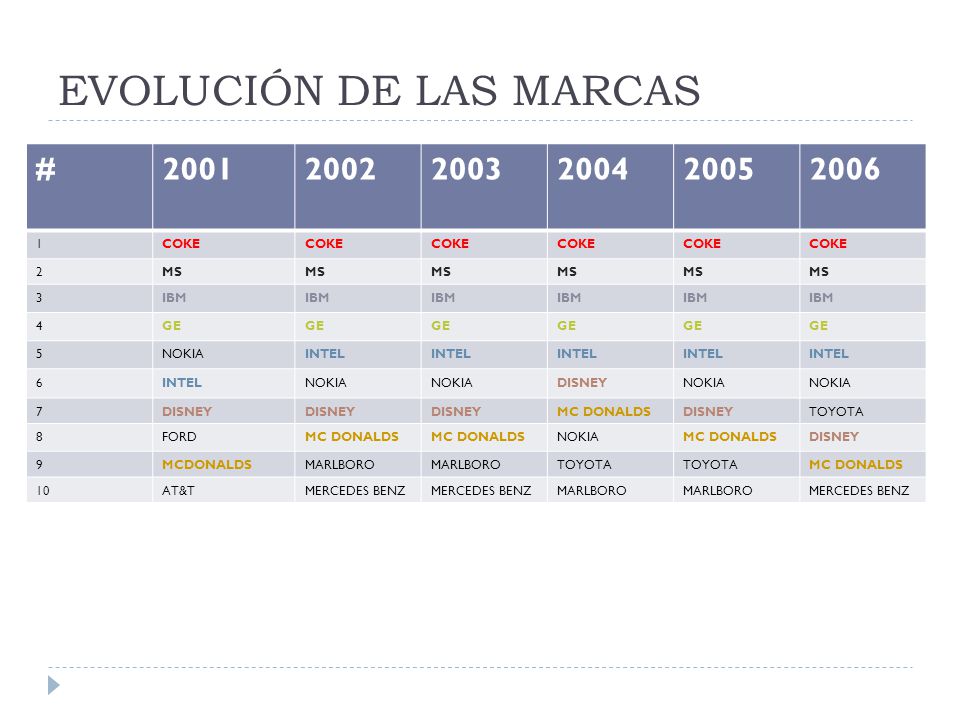 EVOLUCIÓN DE LAS MARCAS

| # | 2001 | 2002 | 2003 | 2004 | 2005 | 2006 |
|---|---|---|---|---|---|---|
| 1 | COKE | COKE | COKE | COKE | COKE | COKE |
| 2 | MS | MS | MS | MS | MS | MS |
| 3 | IBM | IBM | IBM | IBM | IBM | IBM |
| 4 | GE | GE | GE | GE | GE | GE |
| 5 | NOKIA | INTEL | INTEL | INTEL | INTEL | INTEL |
| 6 | INTEL | NOKIA | NOKIA | DISNEY | NOKIA | NOKIA |
| 7 | DISNEY | DISNEY | DISNEY | MC DONALDS | DISNEY | TOYOTA |
| 8 | FORD | MC DONALDS | MC DONALDS | NOKIA | MC DONALDS | DISNEY |
| 9 | MCDONALDS | MARLBORO | MARLBORO | TOYOTA | TOYOTA | MC DONALDS |
| 10 | AT&T | MERCEDES BENZ | MERCEDES BENZ | MARLBORO | MARLBORO | MERCEDES BENZ |